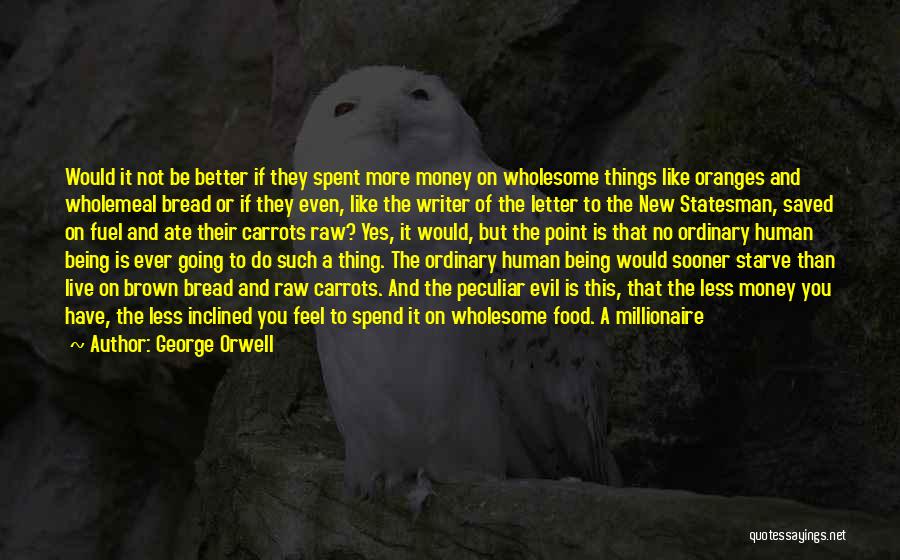 Would it not be better if they spent more money on wholesome things like oranges and wholemeal bread or if they even, like the writer of the letter to the New Statesman, saved on fuel and ate their carrots raw? Yes, it would, but the point is that no ordinary human being is ever going to do such a thing. The ordinary human being would sooner starve than live on brown bread and raw carrots. And the peculiar evil is this, that the less money you have, the less inclined you feel to spend it on wholesome food. A millionaire

~ Author: George Orwell

quotessayings.net